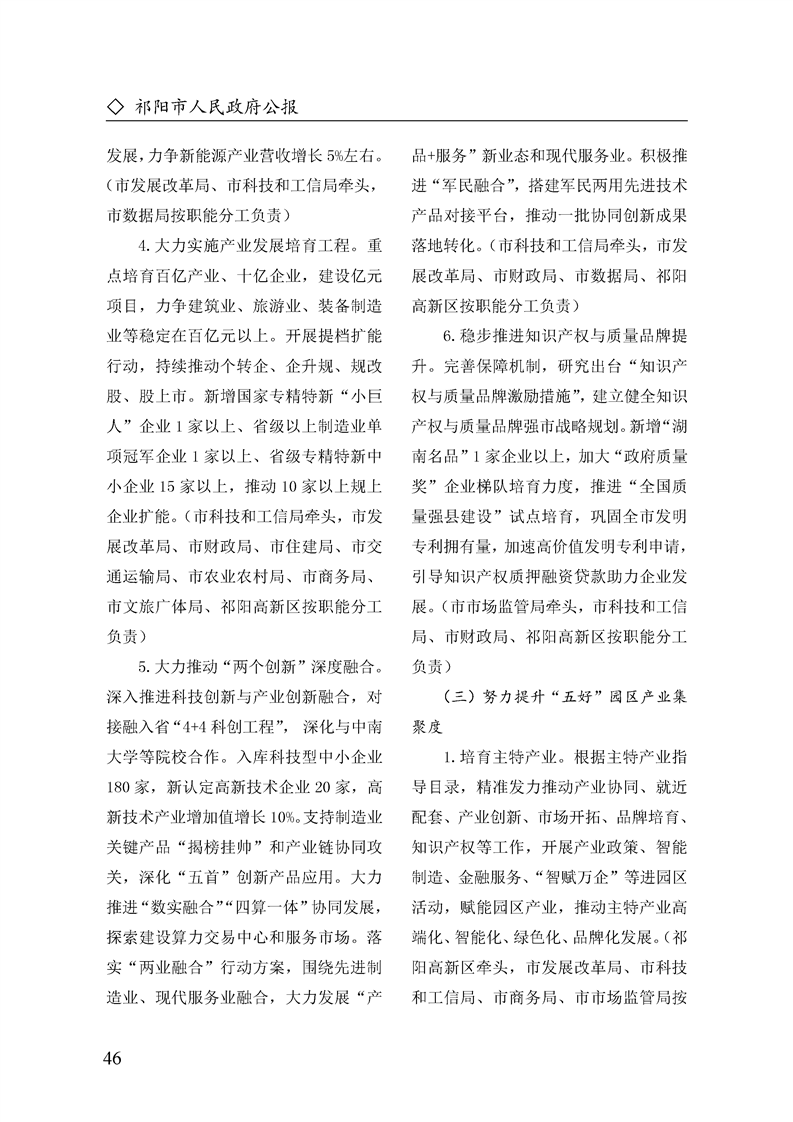 ◇ 祁阳市人民政府公报

发展，力争新能源产业营收增长5%左右。（市发展改革局、市科技和工信局牵头，市数据局按职能分工负责）

4.大力实施产业发展培育工程。重点培育百亿产业、十亿企业，建设亿元项目，力争建筑业、旅游业、装备制造业等稳定在百亿元以上。开展提档扩能行动，持续推动个转企、企升规、规改股、股上市。新增国家专精特新“小巨人”企业1家以上、省级以上制造业单项冠军企业1家以上、省级专精特新中小企业15家以上，推动10家以上规上企业扩能。（市科技和工信局牵头，市发展改革局、市财政局、市住建局、市交通运输局、市农业农村局、市商务局、市文旅广体局、祁阳高新区按职能分工负责）

5.大力推动“两个创新”深度融合。深入推进科技创新与产业创新融合，对接融入省“4+4科创工程”，深化与中南大学等院校合作。入库科技型中小企业180家，新认定高新技术企业20家，高新技术产业增加值增长10%。支持制造业关键产品“揭榜挂帅”和产业链协同攻关，深化“五首”创新产品应用。大力推进“数实融合”“四算一体”协同发展，探索建设算力交易中心和服务市场。落实“两业融合”行动方案，围绕先进制造业、现代服务业融合，大力发展“产品+服务”新业态和现代服务业。积极推进“军民融合”，搭建军民两用先进技术产品对接平台，推动一批协同创新成果落地转化。（市科技和工信局牵头，市发展改革局、市财政局、市数据局、祁阳高新区按职能分工负责）

6.稳步推进知识产权与质量品牌提升。完善保障机制，研究出台“知识产权与质量品牌激励措施”，建立健全知识产权与质量品牌强市战略规划。新增“湖南名品”1家企业以上，加大“政府质量奖”企业梯队培育力度，推进“全国质量强县建设”试点培育，巩固全市发明专利拥有量，加速高价值发明专利申请，引导知识产权质押融资贷款助力企业发展。（市市场监管局牵头，市科技和工信局、市财政局、祁阳高新区按职能分工负责）

（三）努力提升“五好”园区产业集聚度

1.培育主特产业。根据主特产业指导目录，精准发力推动产业协同、就近配套、产业创新、市场开拓、品牌培育、知识产权等工作，开展产业政策、智能制造、金融服务、“智赋万企”等进园区活动，赋能园区产业，推动主特产业高端化、智能化、绿色化、品牌化发展。（祁阳高新区牵头，市发展改革局、市科技和工信局、市商务局、市市场监管局按

46